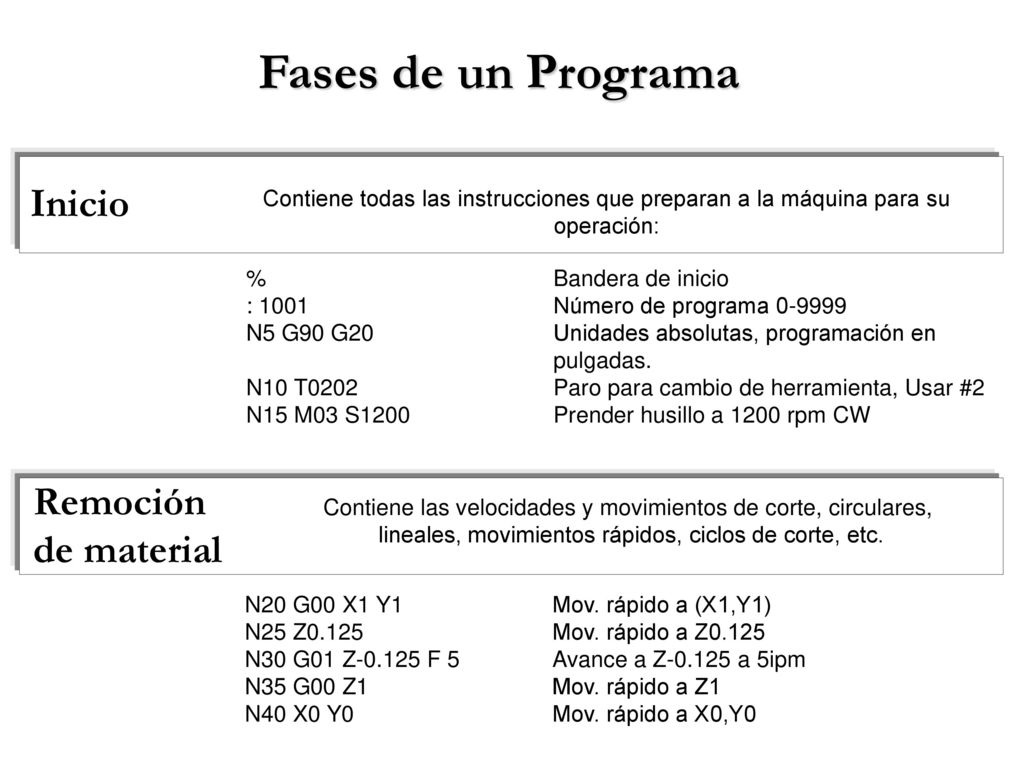 Fases de un Programa

Inicio

Contiene todas las instrucciones que preparan a la máquina para su operación:

| | |
|---|---|
| % | Bandera de inicio |
| : 1001 | Número de programa 0-9999 |
| N5 G90 G20 | Unidades absolutas, programación en pulgadas. |
| N10 T0202 | Paro para cambio de herramienta, Usar #2 |
| N15 M03 S1200 | Prender husillo a 1200 rpm CW |

Remoción de material

Contiene las velocidades y movimientos de corte, circulares, lineales, movimientos rápidos, ciclos de corte, etc.

| | |
|---|---|
| N20 G00 X1 Y1 | Mov. rápido a (X1,Y1) |
| N25 Z0.125 | Mov. rápido a Z0.125 |
| N30 G01 Z-0.125 F 5 | Avance a Z-0.125 a 5ipm |
| N35 G00 Z1 | Mov. rápido a Z1 |
| N40 X0 Y0 | Mov. rápido a X0,Y0 |